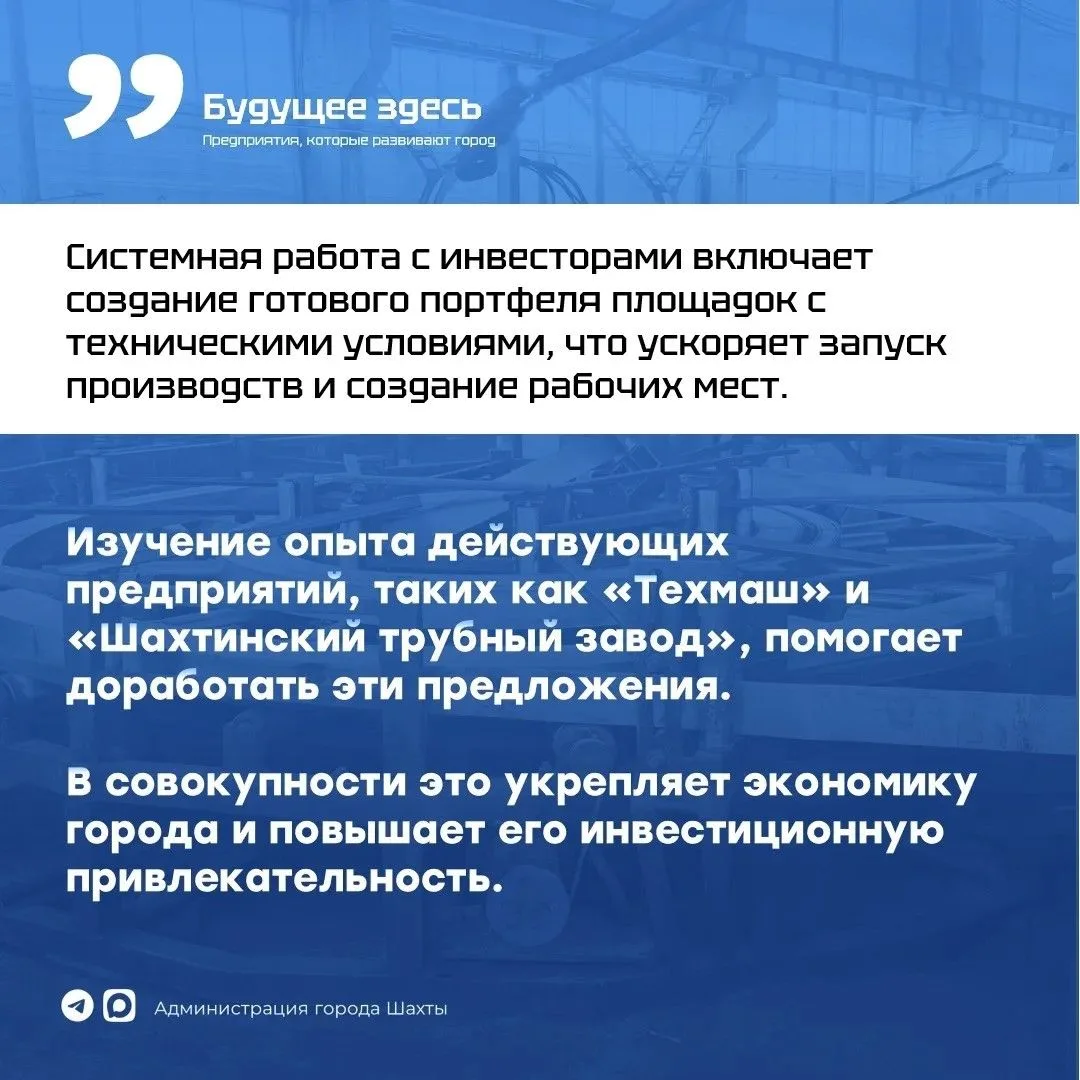 Будущее здесь
Предприятия, которые развивают город

Системная работа с инвесторами включает создание готового портфеля площадок с техническими условиями, что ускоряет запуск производств и создание рабочих мест.

Изучение опыта действующих предприятий, таких как «Техмаш» и «Шахтинский трубный завод», помогает доработать эти предложения.

В совокупности это укрепляет экономику города и повышает его инвестиционную привлекательность.

Администрация города Шахты